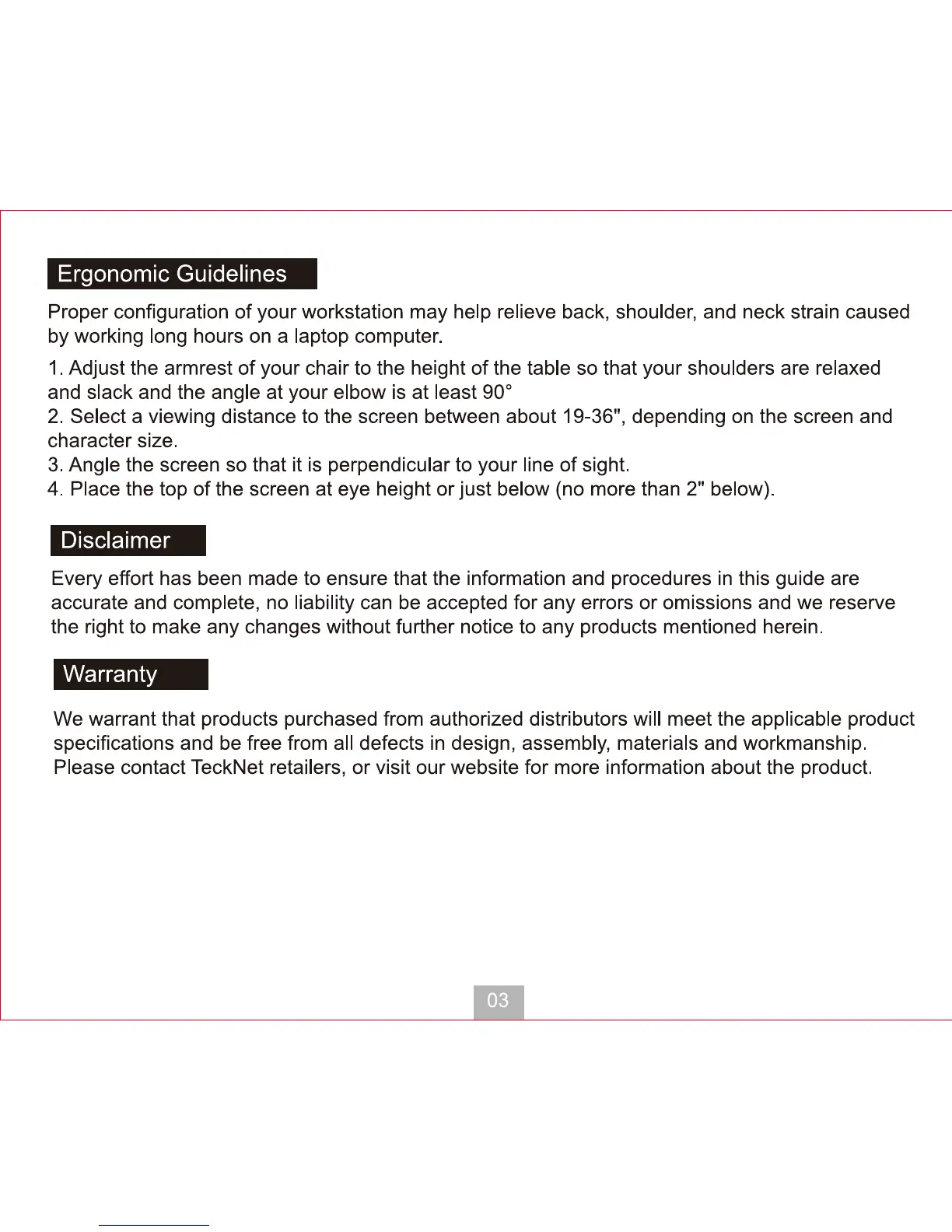 Ergonomic Guidelines

Proper configuration of your workstation may help relieve back, shoulder, and neck strain caused by working long hours on a laptop computer.

1. Adjust the armrest of your chair to the height of the table so that your shoulders are relaxed and slack and the angle at your elbow is at least 90°
2. Select a viewing distance to the screen between about 19-36", depending on the screen and character size.
3. Angle the screen so that it is perpendicular to your line of sight.
4. Place the top of the screen at eye height or just below (no more than 2" below).

Disclaimer

Every effort has been made to ensure that the information and procedures in this guide are accurate and complete, no liability can be accepted for any errors or omissions and we reserve the right to make any changes without further notice to any products mentioned herein.

Warranty

We warrant that products purchased from authorized distributors will meet the applicable product specifications and be free from all defects in design, assembly, materials and workmanship. Please contact TeckNet retailers, or visit our website for more information about the product.

03